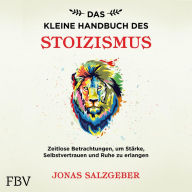 DAS
KLEINE HANDBUCH DES
STOIZISMUS

Zeitlose Betrachtungen, um Stärke, Selbstvertrauen und Ruhe zu erlangen

JONAS SALZGEBER

FBV